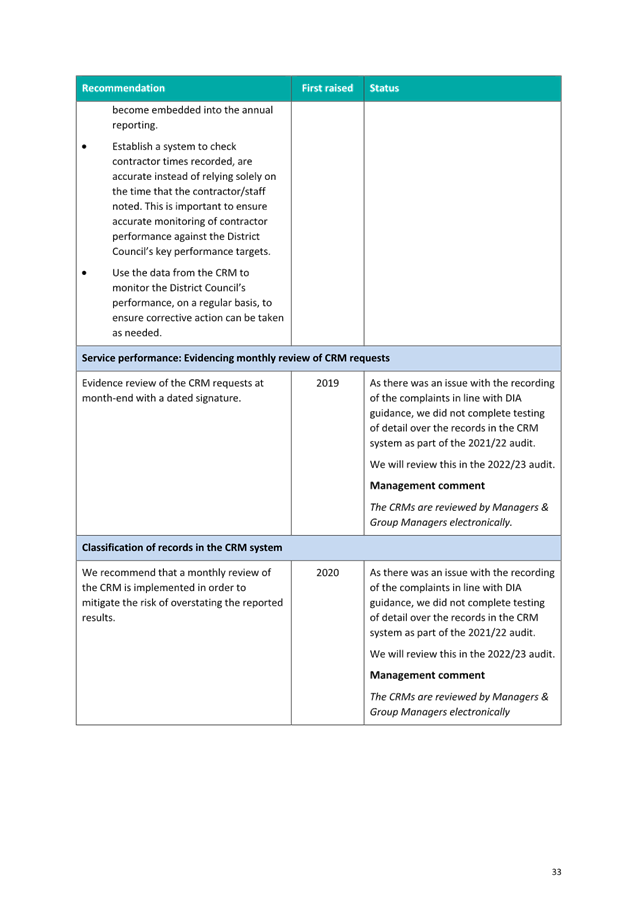 | Recommendation | First raised | Status |
|---|---|---|
| become embedded into the annual reporting. • Establish a system to check contractor times recorded, are accurate instead of relying solely on the time that the contractor/staff noted. This is important to ensure accurate monitoring of contractor performance against the District Council's key performance targets. • Use the data from the CRM to monitor the District Council's performance, on a regular basis, to ensure corrective action can be taken as needed. | | |
| Service performance: Evidencing monthly review of CRM requests | | |
| Evidence review of the CRM requests at month-end with a dated signature. | 2019 | As there was an issue with the recording of the complaints in line with DIA guidance, we did not complete testing of detail over the records in the CRM system as part of the 2021/22 audit. We will review this in the 2022/23 audit. Management comment The CRMs are reviewed by Managers & Group Managers electronically. |
| Classification of records in the CRM system | | |
| We recommend that a monthly review of the CRM is implemented in order to mitigate the risk of overstating the reported results. | 2020 | As there was an issue with the recording of the complaints in line with DIA guidance, we did not complete testing of detail over the records in the CRM system as part of the 2021/22 audit. We will review this in the 2022/23 audit. Management comment The CRMs are reviewed by Managers & Group Managers electronically |

33